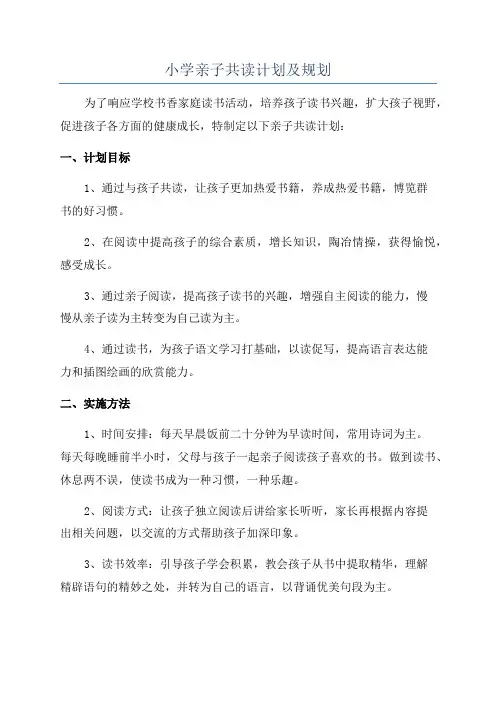 小学亲子共读计划及规划

为了响应学校书香家庭读书活动，培养孩子读书兴趣，扩大孩子视野，促进孩子各方面的健康成长，特制定以下亲子共读计划：

一、计划目标

1、通过与孩子共读，让孩子更加热爱书籍，养成热爱书籍，博览群书的好习惯。

2、在阅读中提高孩子的综合素质，增长知识，陶冶情操，获得愉悦，感受成长。

3、通过亲子阅读，提高孩子读书的兴趣，增强自主阅读的能力，慢慢从亲子读为主转变为自己读为主。

4、通过读书，为孩子语文学习打基础，以读促写，提高语言表达能力和插图绘画的欣赏能力。

二、实施方法

1、时间安排：每天早晨饭前二十分钟为早读时间，常用诗词为主。每天每晚睡前半小时，父母与孩子一起亲子阅读孩子喜欢的书。做到读书、休息两不误，使读书成为一种习惯，一种乐趣。

2、阅读方式：让孩子独立阅读后讲给家长听听，家长再根据内容提出相关问题，以交流的方式帮助孩子加深印象。

3、读书效率：引导孩子学会积累，教会孩子从书中提取精华，理解精辟语句的精妙之处，并转为自己的语言，以背诵优美句段为主。